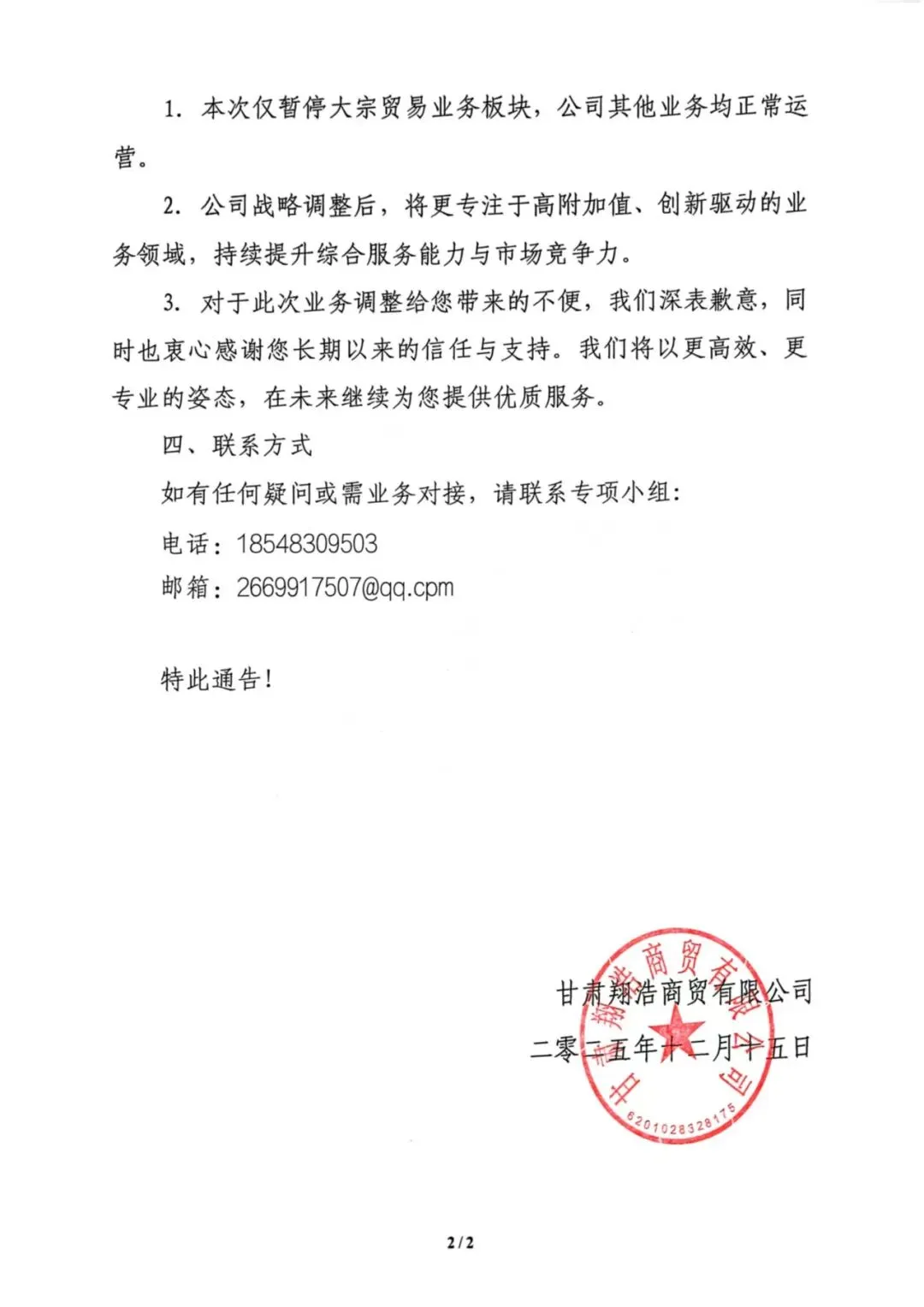 1. 本次仅暂停大宗贸易业务板块，公司其他业务均正常运营。

2. 公司战略调整后，将更专注于高附加值、创新驱动的业务领域，持续提升综合服务能力与市场竞争力。

3. 对于此次业务调整给您带来的不便，我们深表歉意，同时也衷心感谢您长期以来的信任与支持。我们将以更高效、更专业的姿态，在未来继续为您提供优质服务。

四、联系方式

如有任何疑问或需业务对接，请联系专项小组：

电话：18548309503

邮箱：2669917507@qq.cpm

特此通告！

甘肃翔浩商贸有限公司

二零二五年十二月十五日

甘肃翔浩商贸有限公司

6201028328175

2/2